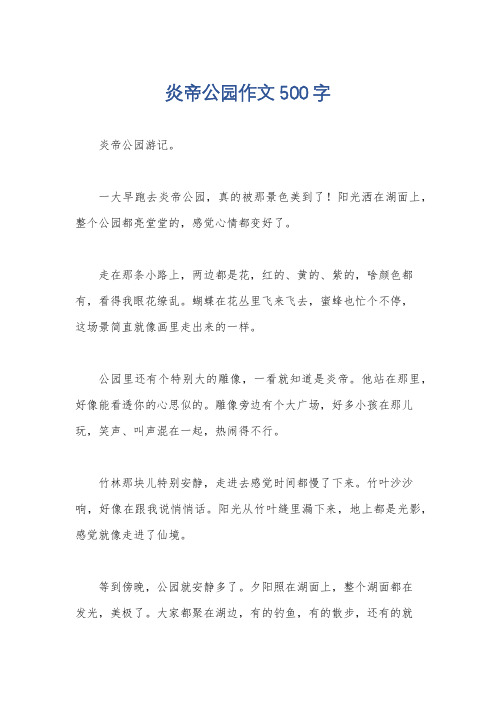 炎帝公园作文500字

炎帝公园游记。

一大早跑去炎帝公园，真的被那景色美到了！阳光洒在湖面上，整个公园都亮堂堂的，感觉心情都变好了。

走在那条小路上，两边都是花，红的、黄的、紫的，啥颜色都有，看得我眼花缭乱。蝴蝶在花丛里飞来飞去，蜜蜂也忙个不停，这场景简直就像画里走出来的一样。

公园里还有个特别大的雕像，一看就知道是炎帝。他站在那里，好像能看透你的心思似的。雕像旁边有个大广场，好多小孩在那儿玩，笑声、叫声混在一起，热闹得不行。

竹林那块儿特别安静，走进去感觉时间都慢了下来。竹叶沙沙响，好像在跟我说悄悄话。阳光从竹叶缝里漏下来，地上都是光影，感觉就像走进了仙境。

等到傍晚，公园就安静多了。夕阳照在湖面上，整个湖面都在发光，美极了。大家都聚在湖边，有的钓鱼，有的散步，还有的就